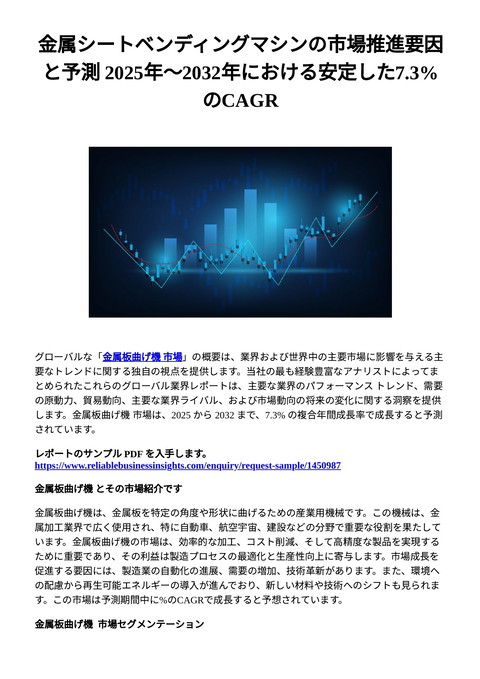 金属シートベンディングマシンの市場推進要因と予測 2025年～2032年における安定した7.3%のCAGR

グローバルな「金属板曲げ機 市場」の概要は、業界および世界中の主要市場に影響を与える主要なトレンドに関する独自の視点を提供します。当社の最も経験豊富なアナリストによってまとめられたこれらのグローバル業界レポートは、主要な業界のパフォーマンス トレンド、需要の原動力、貿易動向、主要な業界ライバル、および市場動向の将来の変化に関する洞察を提供します。金属板曲げ機 市場は、2025 から 2032 まで、7.3% の複合年間成長率で成長すると予測されています。

レポートのサンプル PDF を入手します。
https://www.reliablebusinessinsights.com/enquiry/request-sample/1450987

金属板曲げ機 とその市場紹介です

金属板曲げ機は、金属板を特定の角度や形状に曲げるための産業用機械です。この機械は、金属加工業界で広く使用され、特に自動車、航空宇宙、建設などの分野で重要な役割を果たしています。金属板曲げ機の市場は、効率的な加工、コスト削減、そして高精度な製品を実現するために重要であり、その利益は製造プロセスの最適化と生産性向上に寄与します。市場成長を促進する要因には、製造業の自動化の進展、需要の増加、技術革新があります。また、環境への配慮から再生可能エネルギーの導入が進んでおり、新しい材料や技術へのシフトも見られます。この市場は予測期間中に%のCAGRで成長すると予想されています。

金属板曲げ機 市場セグメンテーション